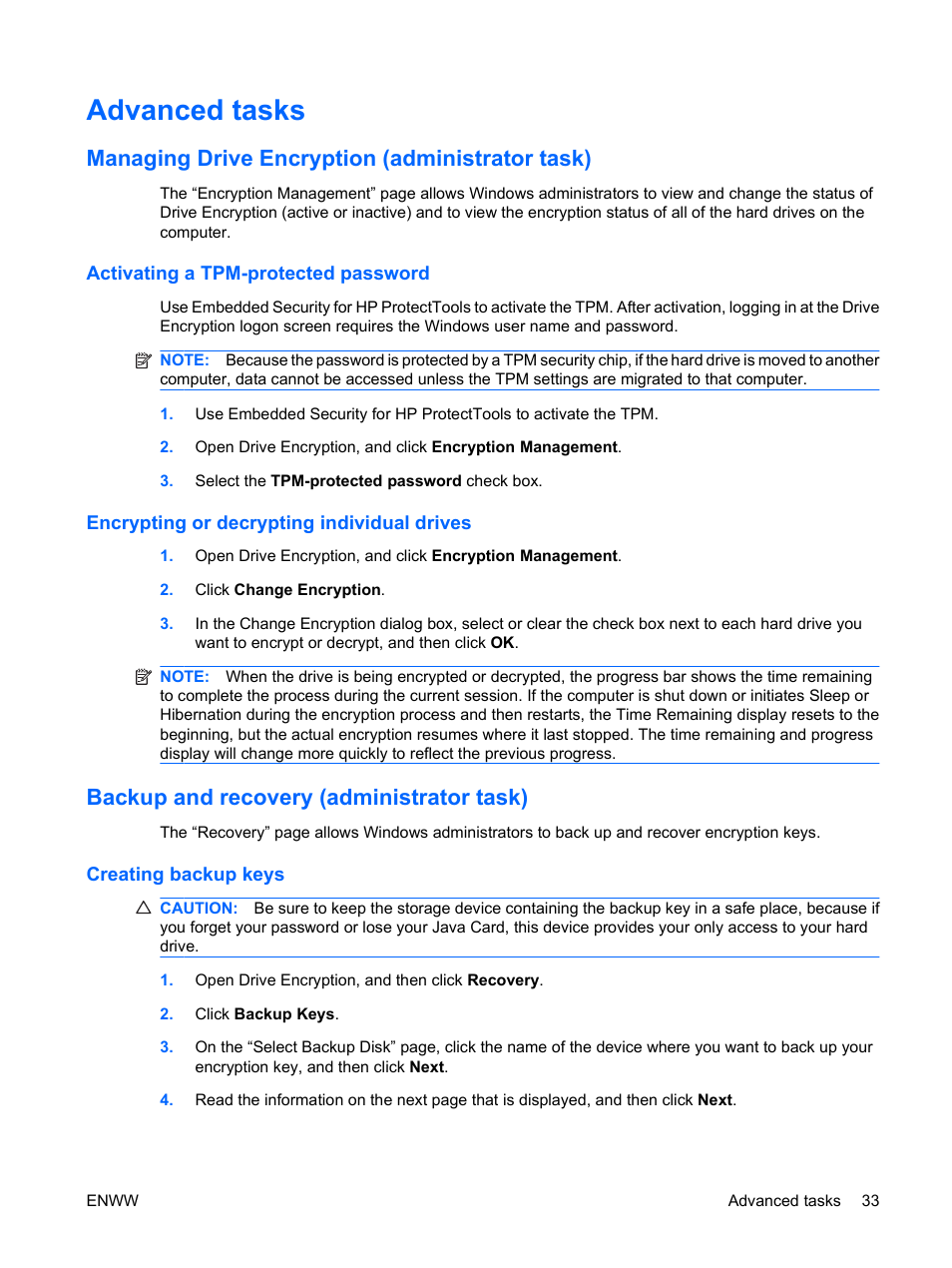 Advanced tasks

Managing Drive Encryption (administrator task)

The “Encryption Management” page allows Windows administrators to view and change the status of Drive Encryption (active or inactive) and to view the encryption status of all of the hard drives on the computer.

Activating a TPM-protected password

Use Embedded Security for HP ProtectTools to activate the TPM. After activation, logging in at the Drive Encryption logon screen requires the Windows user name and password.

NOTE: Because the password is protected by a TPM security chip, if the hard drive is moved to another computer, data cannot be accessed unless the TPM settings are migrated to that computer.

1. Use Embedded Security for HP ProtectTools to activate the TPM.

2. Open Drive Encryption, and click Encryption Management.

3. Select the TPM-protected password check box.

Encrypting or decrypting individual drives

1. Open Drive Encryption, and click Encryption Management.

2. Click Change Encryption.

3. In the Change Encryption dialog box, select or clear the check box next to each hard drive you want to encrypt or decrypt, and then click OK.

NOTE: When the drive is being encrypted or decrypted, the progress bar shows the time remaining to complete the process during the current session. If the computer is shut down or initiates Sleep or Hibernation during the encryption process and then restarts, the Time Remaining display resets to the beginning, but the actual encryption resumes where it last stopped. The time remaining and progress display will change more quickly to reflect the previous progress.

Backup and recovery (administrator task)

The “Recovery” page allows Windows administrators to back up and recover encryption keys.

Creating backup keys

CAUTION: Be sure to keep the storage device containing the backup key in a safe place, because if you forget your password or lose your Java Card, this device provides your only access to your hard drive.

1. Open Drive Encryption, and then click Recovery.

2. Click Backup Keys.

3. On the “Select Backup Disk” page, click the name of the device where you want to back up your encryption key, and then click Next.

4. Read the information on the next page that is displayed, and then click Next.

ENWW

Advanced tasks 33